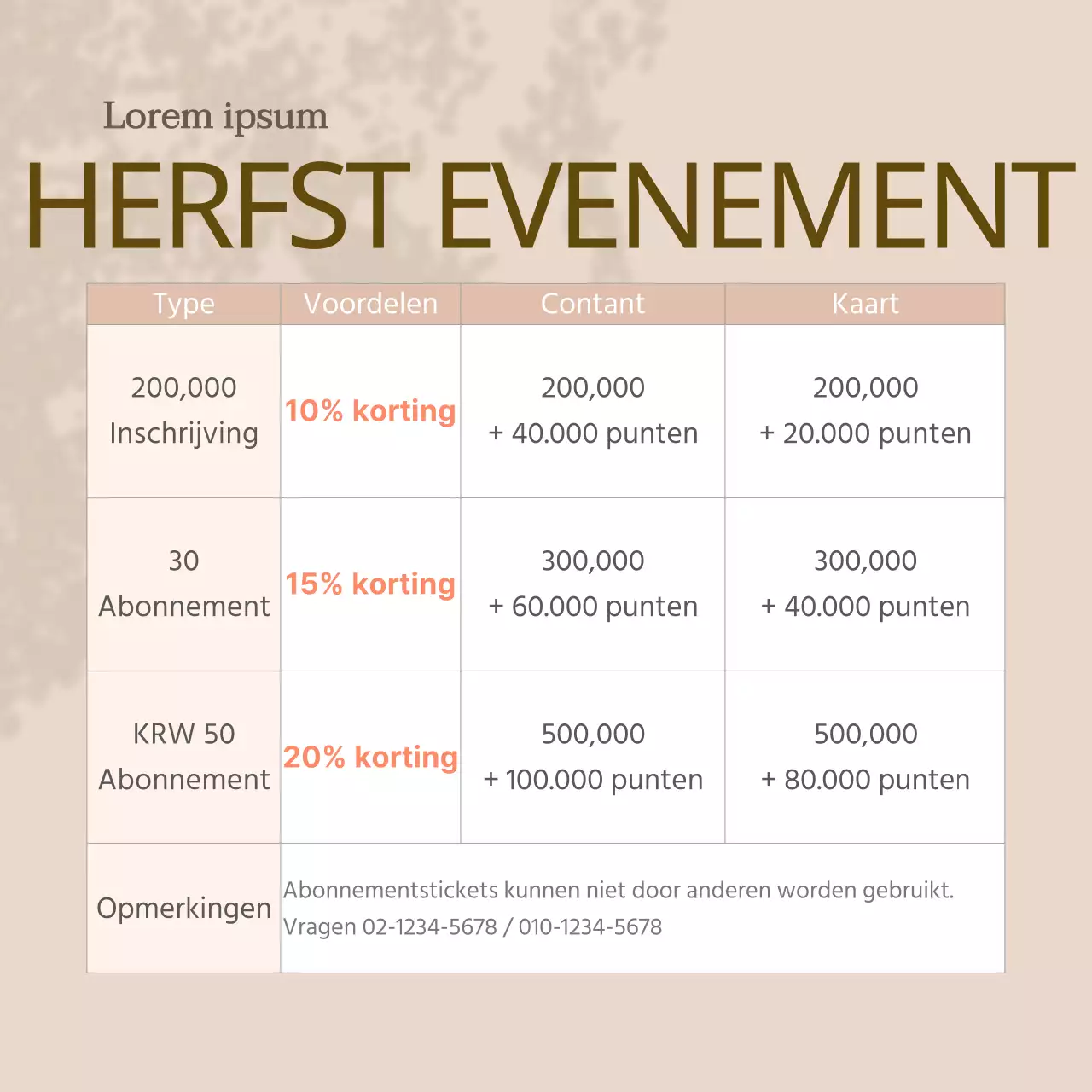 Lorem ipsum

HERFST EVENEMENT

| Type | Voordelen | Contant | Kaart |
|---|---|---|---|
| 200,000 Inschrijving | 10% korting | 200,000 + 40.000 punten | 200,000 + 20.000 punten |
| 30 Abonnement | 15% korting | 300,000 + 60.000 punten | 300,000 + 40.000 punten |
| KRW 50 Abonnement | 20% korting | 500,000 + 100.000 punten | 500,000 + 80.000 punten |
| Opmerkingen | Abonnementstickets kunnen niet door anderen worden gebruikt. Vragen 02-1234-5678 / 010-1234-5678 | | |